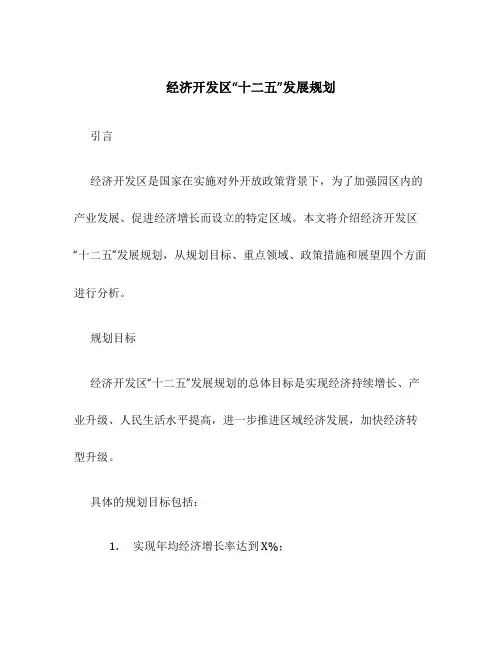 经济开发区“十二五”发展规划

引言

经济开发区是国家在实施对外开放政策背景下，为了加强园区内的产业发展、促进经济增长而设立的特定区域。本文将介绍经济开发区“十二五”发展规划，从规划目标、重点领域、政策措施和展望四个方面进行分析。

规划目标

经济开发区“十二五”发展规划的总体目标是实现经济持续增长、产业升级、人民生活水平提高，进一步推进区域经济发展，加快经济转型升级。

具体的规划目标包括：

1. 实现年均经济增长率达到X%；